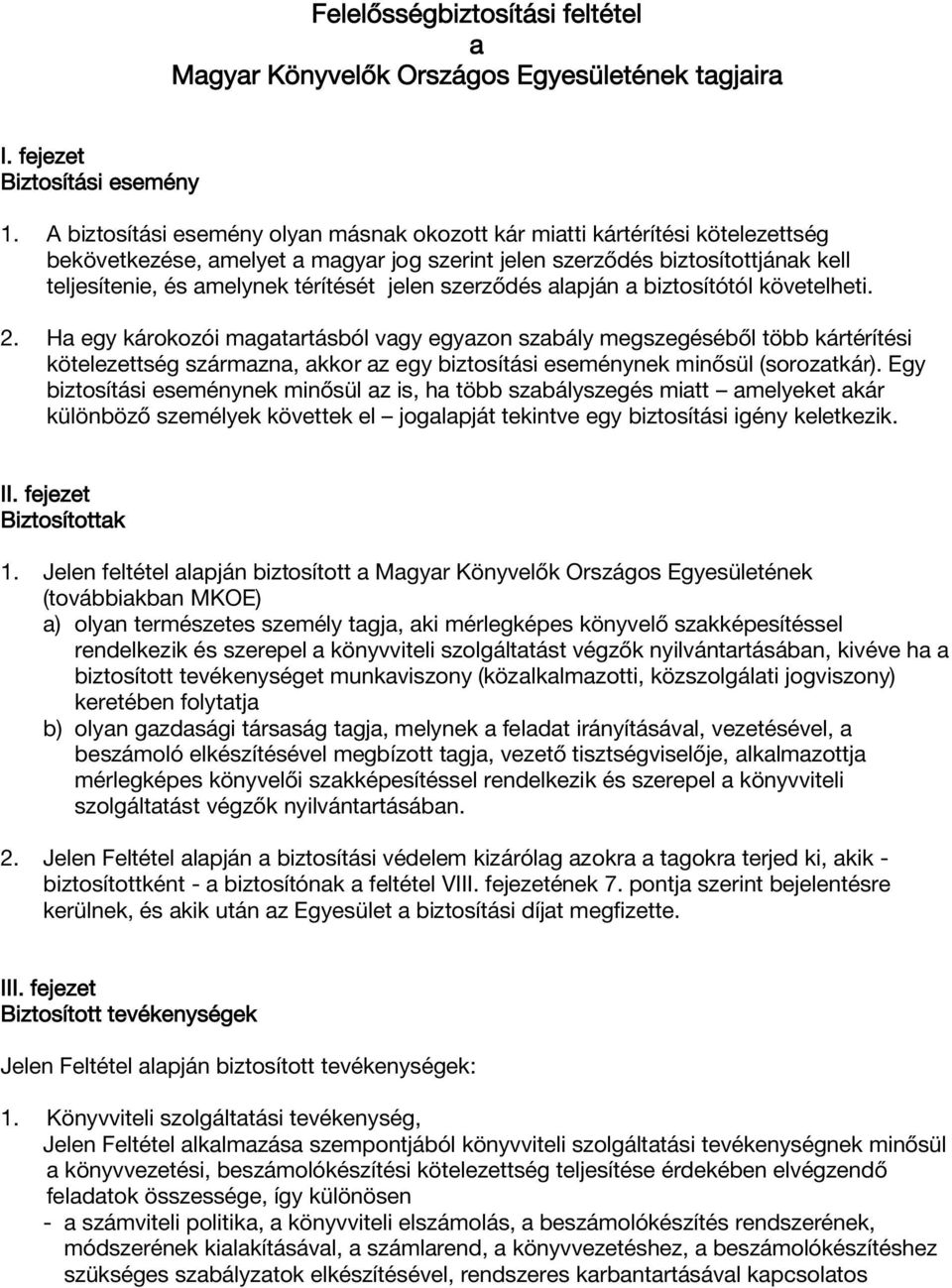 Felelősségbiztosítási feltétel
a
Magyar Könyvelők Országos Egyesületének tagjaira

I. fejezet
Biztosítási esemény

1. A biztosítási esemény olyan másnak okozott kár miatti kártérítési kötelezettség bekövetkezése, amelyet a magyar jog szerint jelen szerződés biztosítottjának kell teljesítenie, és amelynek térítését jelen szerződés alapján a biztosítótól követelheti.

2. Ha egy károkozói magatartásból vagy egyazon szabály megszegéséből több kártérítési kötelezettség származna, akkor az egy biztosítási eseménynek minősül (sorozatkár). Egy biztosítási eseménynek minősül az is, ha több szabályszegés miatt – amelyeket akár különböző személyek követtek el – jogalapját tekintve egy biztosítási igény keletkezik.

II. fejezet
Biztosítottak

1. Jelen feltétel alapján biztosított a Magyar Könyvelők Országos Egyesületének (továbbiakban MKOE)
a) olyan természetes személy tagja, aki mérlegképes könyvelő szakképesítéssel rendelkezik és szerepel a könyvviteli szolgáltatást végzők nyilvántartásában, kivéve ha a biztosított tevékenységet munkaviszony (közalkalmazotti, közszolgálati jogviszony) keretében folytatja
b) olyan gazdasági társaság tagja, melynek a feladat irányításával, vezetésével, a beszámoló elkészítésével megbízott tagja, vezető tisztségviselője, alkalmazottja mérlegképes könyvelői szakképesítéssel rendelkezik és szerepel a könyvviteli szolgáltatást végzők nyilvántartásában.

2. Jelen Feltétel alapján a biztosítási védelem kizárólag azokra a tagokra terjed ki, akik - biztosítottként - a biztosítónak a feltétel VIII. fejezetének 7. pontja szerint bejelentésre kerülnek, és akik után az Egyesület a biztosítási díjat megfizette.

III. fejezet
Biztosított tevékenységek

Jelen Feltétel alapján biztosított tevékenységek:

1. Könyvviteli szolgáltatási tevékenység,
Jelen Feltétel alkalmazása szempontjából könyvviteli szolgáltatási tevékenységnek minősül a könyvvezetési, beszámolókészítési kötelezettség teljesítése érdekében elvégzendő feladatok összessége, így különösen
- a számviteli politika, a könyvviteli elszámolás, a beszámolókészítés rendszerének, módszerének kialakításával, a számlarend, a könyvvezetéshez, a beszámolókészítéshez szükséges szabályzatok elkészítésével, rendszeres karbantartásával kapcsolatos